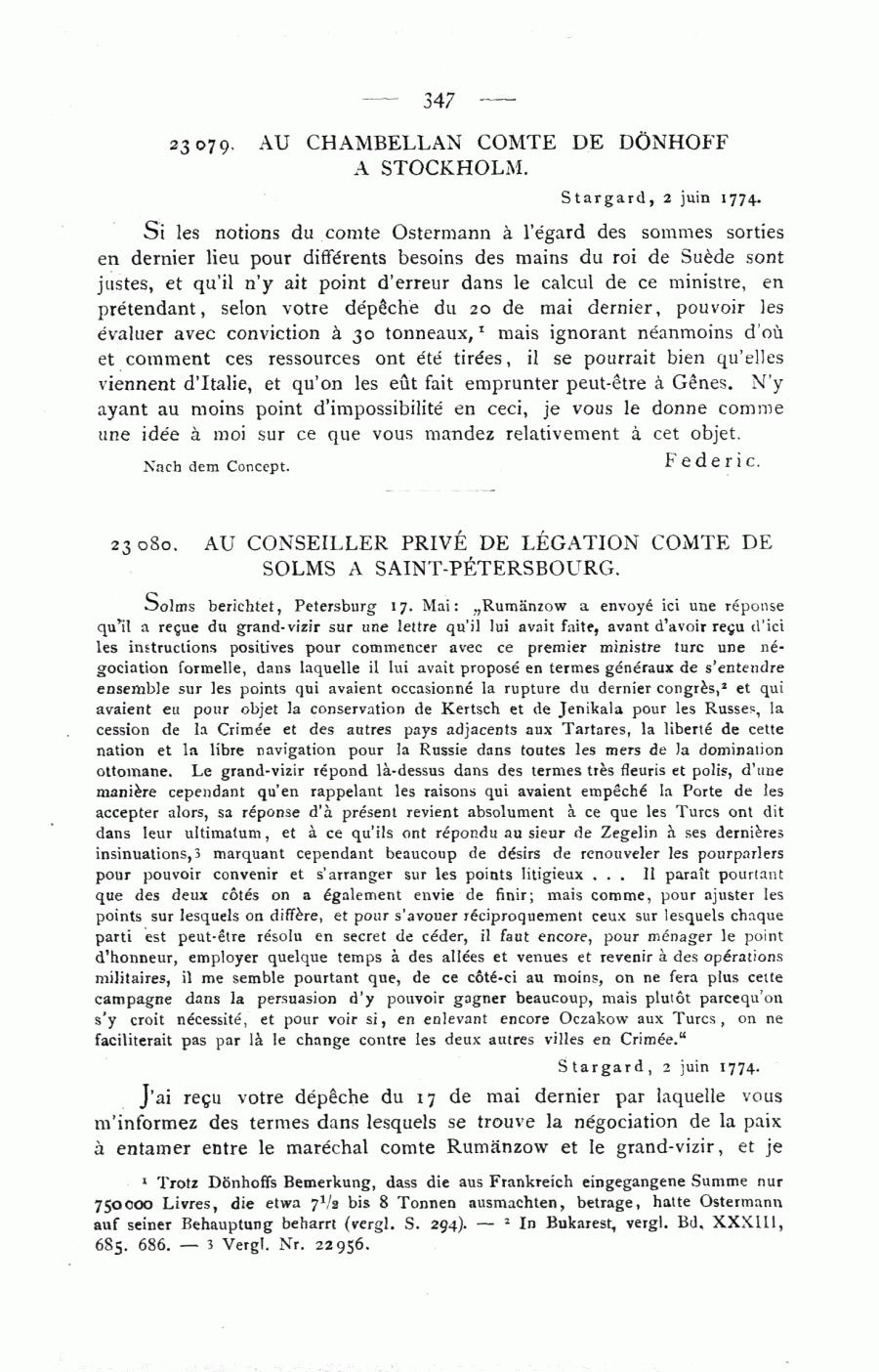 — 347 —

23079. AU CHAMBELLAN COMTE DE DÖNHOFF A STOCKHOLM.

Stargard, 2 juin 1774.

Si les notions du comte Ostermann à l'égard des sommes sorties en dernier lieu pour différents besoins des mains du roi de Suède sont justes, et qu'il n'y ait point d'erreur dans le calcul de ce ministre, en prétendant, selon votre dépêche du 20 de mai dernier, pouvoir les évaluer avec conviction à 30 tonneaux,$^1$ mais ignorant néanmoins d'où et comment ces ressources ont été tirées, il se pourrait bien qu'elles viennent d'Italie, et qu'on les eût fait emprunter peut-être à Gênes. N'y ayant au moins point d'impossibilité en ceci, je vous le donne comme une idée à moi sur ce que vous mandez relativement à cet objet.

Nach dem Concept. Federic.

23080. AU CONSEILLER PRIVÉ DE LÉGATION COMTE DE SOLMS A SAINT-PÉTERSBOURG.

Solms berichtet, Petersburg 17. Mai: „Rumänzow a envoyé ici une réponse qu'il a reçue du grand-vizir sur une lettre qu'il lui avait faite, avant d'avoir reçu d'ici les instructions positives pour commencer avec ce premier ministre turc une négociation formelle, dans laquelle il lui avait proposé en termes généraux de s'entendre ensemble sur les points qui avaient occasionné la rupture du dernier congrès,$^2$ et qui avaient eu pour objet la conservation de Kertsch et de Jenikala pour les Russes, la cession de la Crimée et des autres pays adjacents aux Tartares, la liberté de cette nation et la libre navigation pour la Russie dans toutes les mers de la domination ottomane. Le grand-vizir répond là-dessus dans des termes très fleuris et polis, d'une manière cependant qu'en rappelant les raisons qui avaient empêché la Porte de les accepter alors, sa réponse d'à présent revient absolument à ce que les Turcs ont dit dans leur ultimatum, et à ce qu'ils ont répondu au sieur de Zegelin à ses dernières insinuations,$^3$ marquant cependant beaucoup de désirs de renouveler les pourparlers pour pouvoir convenir et s'arranger sur les points litigieux . . . Il paraît pourtant que des deux côtés on a également envie de finir; mais comme, pour ajuster les points sur lesquels on diffère, et pour s'avouer réciproquement ceux sur lesquels chaque parti est peut-être résolu en secret de céder, il faut encore, pour ménager le point d'honneur, employer quelque temps à des allées et venues et revenir à des opérations militaires, il me semble pourtant que, de ce côté-ci au moins, on ne fera plus cette campagne dans la persuasion d'y pouvoir gagner beaucoup, mais plutôt parcequ'on s'y croit nécessité, et pour voir si, en enlevant encore Oczakow aux Turcs, on ne faciliterait pas par là le change contre les deux autres villes en Crimée."

Stargard, 2 juin 1774.

J'ai reçu votre dépêche du 17 de mai dernier par laquelle vous m'informez des termes dans lesquels se trouve la négociation de la paix à entamer entre le maréchal comte Rumänzow et le grand-vizir, et je

$^1$ Trotz Dönhoffs Bemerkung, dass die aus Frankreich eingegangene Summe nur 750000 Livres, die etwa $7^1/_2$ bis 8 Tonnen ausmachten, betrage, hatte Ostermann auf seiner Behauptung beharrt (vergl. S. 294). — $^2$ In Bukarest, vergl. Bd. XXXIII, 685. 686. — $^3$ Vergl. Nr. 22956.